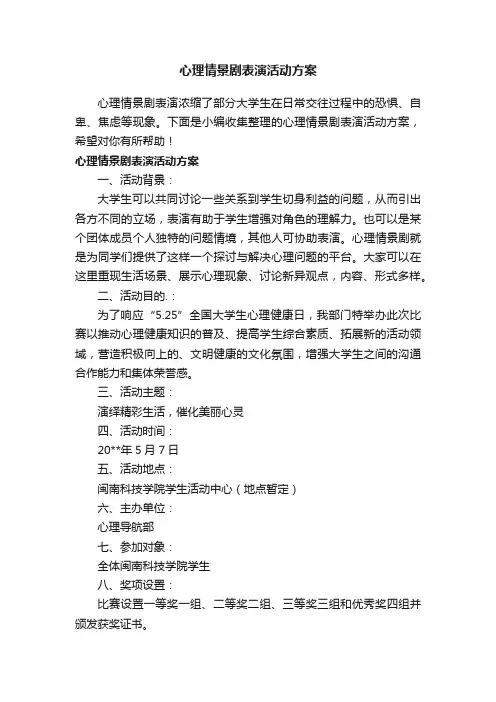 心理情景剧表演活动方案

心理情景剧表演浓缩了部分大学生在日常交往过程中的恐惧、自卑、焦虑等现象。下面是小编收集整理的心理情景剧表演活动方案，希望对你有所帮助！

心理情景剧表演活动方案

一、活动背景：

大学生可以共同讨论一些关系到学生切身利益的问题，从而引出各方不同的立场，表演有助于学生增强对角色的理解力。也可以是某个团体成员个人独特的问题情境，其他人可协助表演。心理情景剧就是为同学们提供了这样一个探讨与解决心理问题的平台。大家可以在这里重现生活场景、展示心理现象、讨论新异观点，内容、形式多样。

二、活动目的.：

为了响应“5.25”全国大学生心理健康日，我部门特举办此次比赛以推动心理健康知识的普及、提高学生综合素质、拓展新的活动领域，营造积极向上的、文明健康的文化氛围，增强大学生之间的沟通合作能力和集体荣誉感。

三、活动主题：

演绎精彩生活，催化美丽心灵

四、活动时间：

20**年 5 月 7 日

五、活动地点：

闽南科技学院学生活动中心（地点暂定）

六、主办单位：

心理导航部

七、参加对象：

全体闽南科技学院学生

八、奖项设置：

比赛设置一等奖一组、二等奖二组、三等奖三组和优秀奖四组并颁发获奖证书。